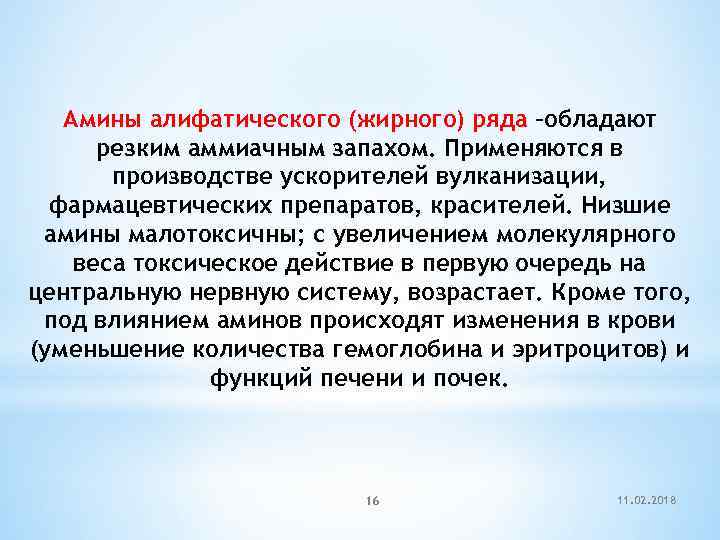 Амины алифатического (жирного) ряда –обладают резким аммиачным запахом. Применяются в производстве ускорителей вулканизации, фармацевтических препаратов, красителей. Низшие амины малотоксичны; с увеличением молекулярного веса токсическое действие в первую очередь на центральную нервную систему, возрастает. Кроме того, под влиянием аминов происходят изменения в крови (уменьшение количества гемоглобина и эритроцитов) и функций печени и почек.

16

11.02.2018